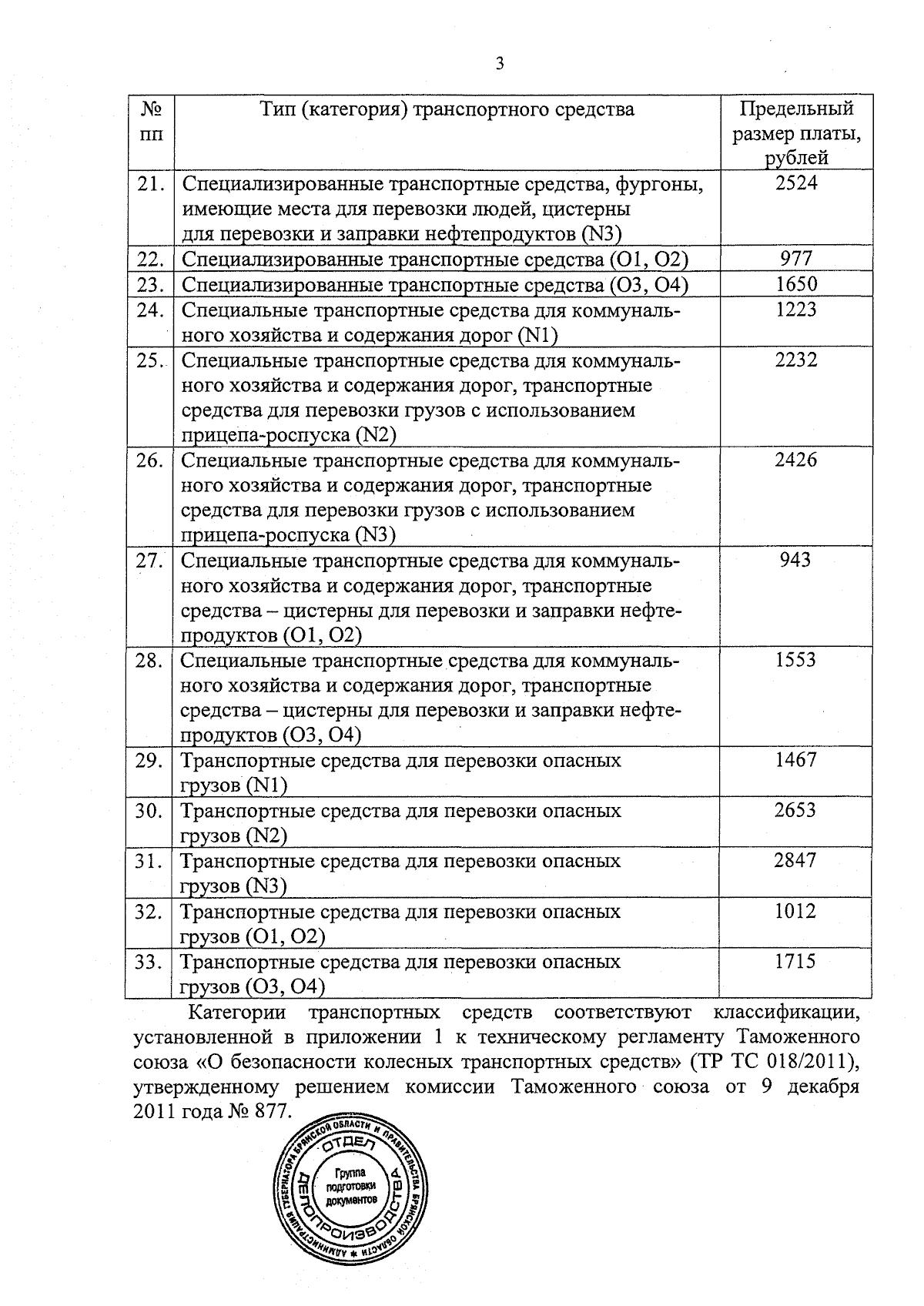 3

| № пп | Тип (категория) транспортного средства | Предельный размер платы, рублей |
|---|---|---|
| 21. | Специализированные транспортные средства, фургоны, имеющие места для перевозки людей, цистерны для перевозки и заправки нефтепродуктов (N3) | 2524 |
| 22. | Специализированные транспортные средства (O1, O2) | 977 |
| 23. | Специализированные транспортные средства (O3, O4) | 1650 |
| 24. | Специальные транспортные средства для коммунального хозяйства и содержания дорог (N1) | 1223 |
| 25. | Специальные транспортные средства для коммунального хозяйства и содержания дорог, транспортные средства для перевозки грузов с использованием прицепа-роспуска (N2) | 2232 |
| 26. | Специальные транспортные средства для коммунального хозяйства и содержания дорог, транспортные средства для перевозки грузов с использованием прицепа-роспуска (N3) | 2426 |
| 27. | Специальные транспортные средства для коммунального хозяйства и содержания дорог, транспортные средства – цистерны для перевозки и заправки нефтепродуктов (O1, O2) | 943 |
| 28. | Специальные транспортные средства для коммунального хозяйства и содержания дорог, транспортные средства – цистерны для перевозки и заправки нефтепродуктов (O3, O4) | 1553 |
| 29. | Транспортные средства для перевозки опасных грузов (N1) | 1467 |
| 30. | Транспортные средства для перевозки опасных грузов (N2) | 2653 |
| 31. | Транспортные средства для перевозки опасных грузов (N3) | 2847 |
| 32. | Транспортные средства для перевозки опасных грузов (O1, O2) | 1012 |
| 33. | Транспортные средства для перевозки опасных грузов (O3, O4) | 1715 |

Категории транспортных средств соответствуют классификации, установленной в приложении 1 к техническому регламенту Таможенного союза «О безопасности колесных транспортных средств» (ТР ТС 018/2011), утвержденному решением комиссии Таможенного союза от 9 декабря 2011 года № 877.

АДМИНИСТРАЦИЯ ГУБЕРНАТОРА БРЯНСКОЙ ОБЛАСТИ И ПРАВИТЕЛЬСТВА БРЯНСКОЙ ОБЛАСТИ
ОТДЕЛ ДЕЛОПРОИЗВОДСТВА
Группа подготовки документов